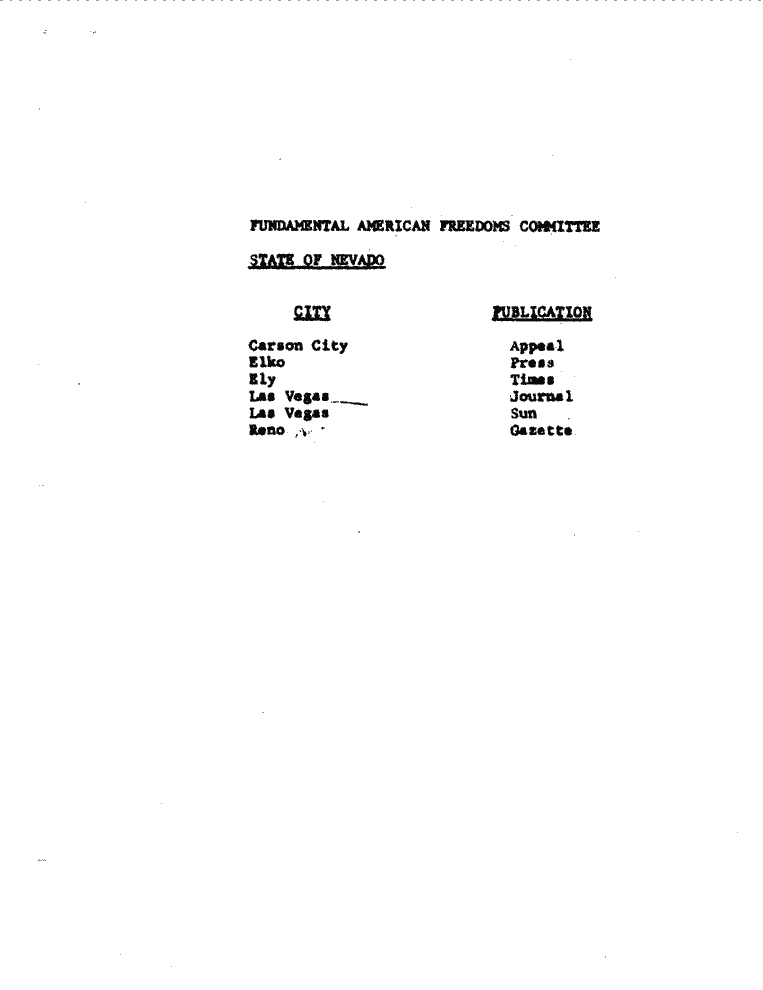 FUNDAMENTAL AMERICAN FREEDOMS COMMITTEE

STATE OF NEVADO

| CITY | PUBLICATION |
|---|---|
| Carson City | Appeal |
| Elko | Press |
| Ely | Times |
| Las Vegas | Journal |
| Las Vegas | Sun |
| Reno | Gazette |